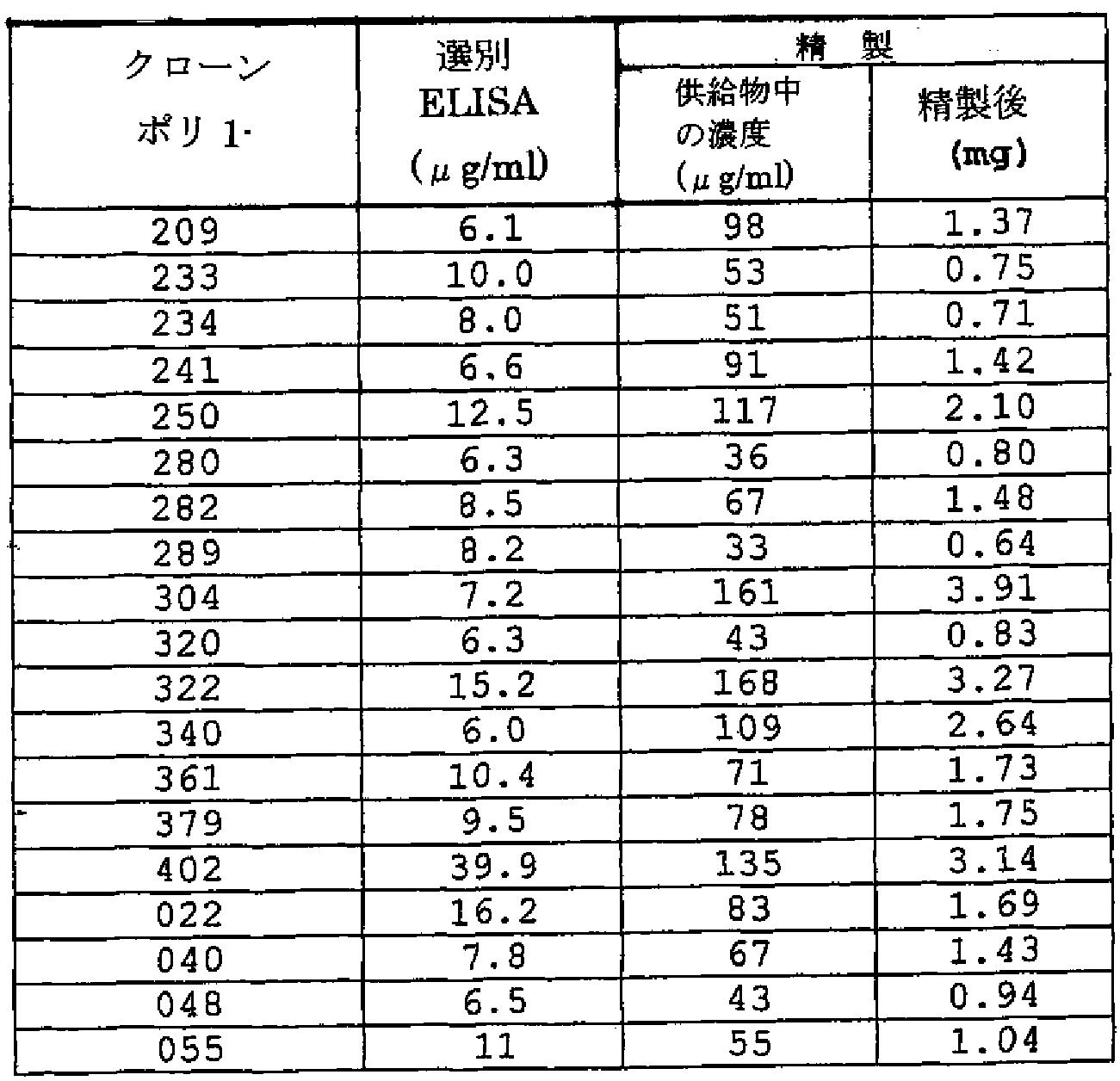 | クローン ポリ 1- | 選別 ELISA (μg/ml) | 精 製 供給物中の濃度 (μg/ml) | 精 製 精製後 (mg) |
|---|---|---|---|
| 209 | 6.1 | 98 | 1.37 |
| 233 | 10.0 | 53 | 0.75 |
| 234 | 8.0 | 51 | 0.71 |
| 241 | 6.6 | 91 | 1.42 |
| 250 | 12.5 | 117 | 2.10 |
| 280 | 6.3 | 36 | 0.80 |
| 282 | 8.5 | 67 | 1.48 |
| 289 | 8.2 | 33 | 0.64 |
| 304 | 7.2 | 161 | 3.91 |
| 320 | 6.3 | 43 | 0.83 |
| 322 | 15.2 | 168 | 3.27 |
| 340 | 6.0 | 109 | 2.64 |
| 361 | 10.4 | 71 | 1.73 |
| 379 | 9.5 | 78 | 1.75 |
| 402 | 39.9 | 135 | 3.14 |
| 022 | 16.2 | 83 | 1.69 |
| 040 | 7.8 | 67 | 1.43 |
| 048 | 6.5 | 43 | 0.94 |
| 055 | 11 | 55 | 1.04 |